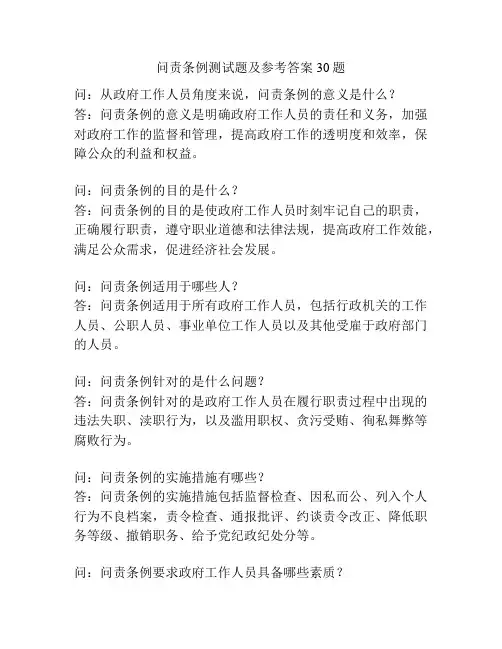 问责条例测试题及参考答案 30 题

问：从政府工作人员角度来说，问责条例的意义是什么？
答：问责条例的意义是明确政府工作人员的责任和义务，加强对政府工作的监督和管理，提高政府工作的透明度和效率，保障公众的利益和权益。

问：问责条例的目的是什么？
答：问责条例的目的是使政府工作人员时刻牢记自己的职责，正确履行职责，遵守职业道德和法律法规，提高政府工作效能，满足公众需求，促进经济社会发展。

问：问责条例适用于哪些人？
答：问责条例适用于所有政府工作人员，包括行政机关的工作人员、公职人员、事业单位工作人员以及其他受雇于政府部门的人员。

问：问责条例针对的是什么问题？
答：问责条例针对的是政府工作人员在履行职责过程中出现的违法失职、渎职行为，以及滥用职权、贪污受贿、徇私舞弊等腐败行为。

问：问责条例的实施措施有哪些？
答：问责条例的实施措施包括监督检查、因私而公、列入个人行为不良档案，责令检查、通报批评、约谈责令改正、降低职务等级、撤销职务、给予党纪政纪处分等。

问：问责条例要求政府工作人员具备哪些素质？